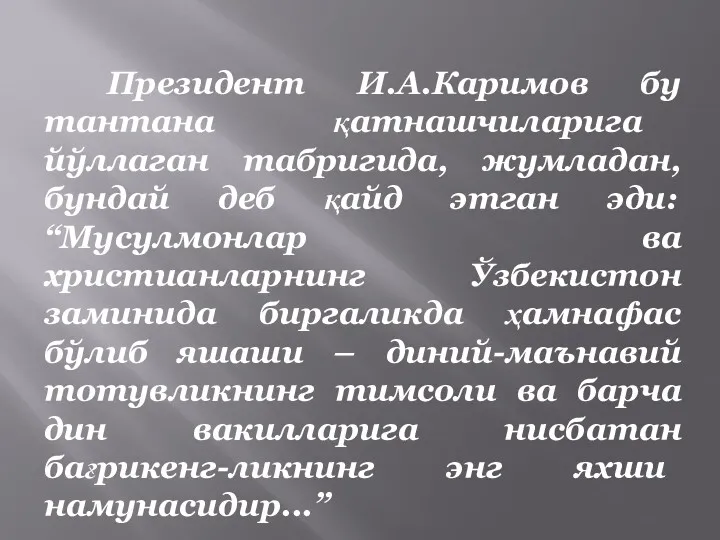 Президент И.А.Каримов бу тантана қатнашчиларига йўллаган табригида, жумладан, бундай деб қайд этган эди: “Мусулмонлар ва христианларнинг Ўзбекистон заминида биргаликда ҳамнафас бўлиб яшаши – диний-маънавий тотувликнинг тимсоли ва барча дин вакилларига нисбатан бағрикенг-ликнинг энг яхши намунасидир...”